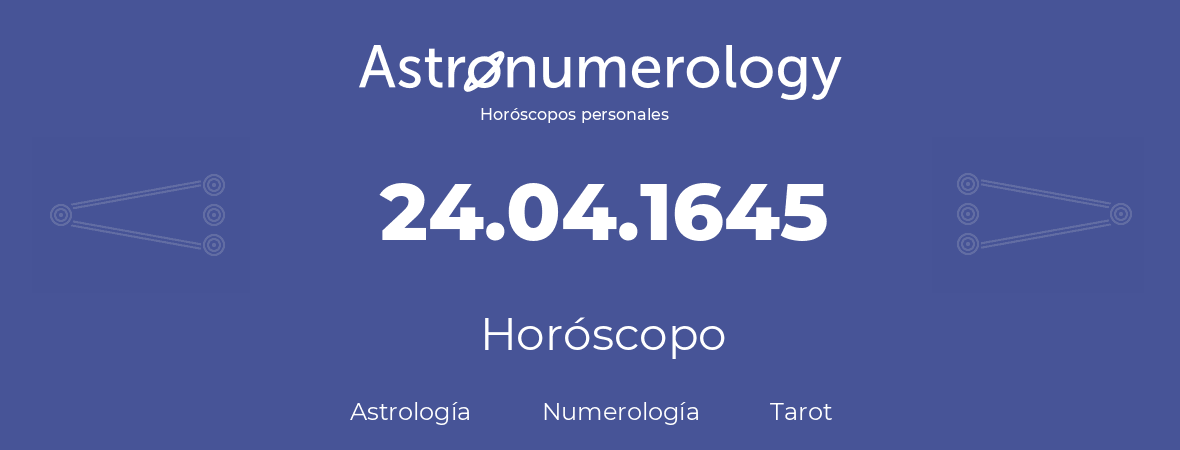 Astronumerology
Horóscopos personales

24.04.1645

Horóscopo

Astrología Numerología Tarot